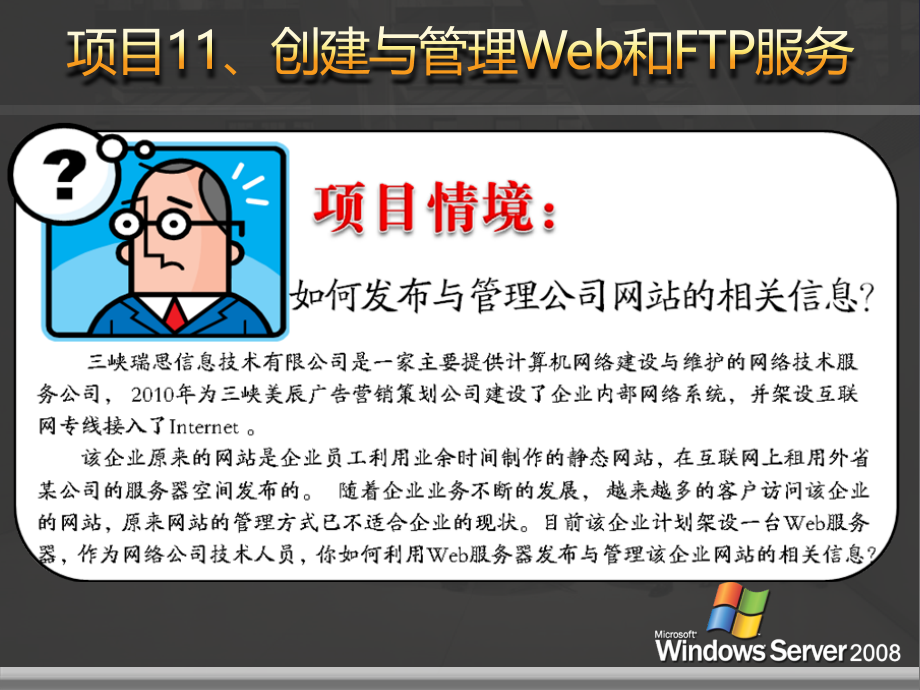 项目11、创建与管理Web和FTP服务

?

项目情境:

如何发布与管理公司网站的相关信息?

三峡瑞思信息技术有限公司是一家主要提供计算机网络建设与维护的网络技术服务公司，2010年为三峡美辰广告营销策划公司建设了企业内部网络系统，并架设互联网专线接入了Internet 。

该企业原来的网站是企业员工利用业余时间制作的静态网站，在互联网上租用外省某公司的服务器空间发布的。 随着企业业务不断的发展，越来越多的客户访问该企业的网站，原来网站的管理方式已不适合企业的现状。目前该企业计划架设一台Web服务器，作为网络公司技术人员，你如何利用Web服务器发布与管理该企业网站的相关信息?

Microsoft Windows Server 2008